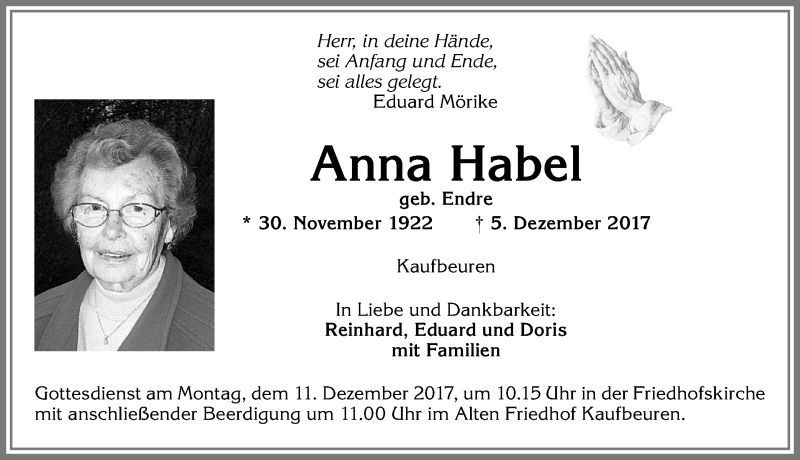 Herr, in deine Hände,
sei Anfang und Ende,
sei alles gelegt.
Eduard Mörike

Anna Habel
geb. Endre
* 30. November 1922 † 5. Dezember 2017

Kaufbeuren

In Liebe und Dankbarkeit:
Reinhard, Eduard und Doris
mit Familien

Gottesdienst am Montag, dem 11. Dezember 2017, um 10.15 Uhr in der Friedhofskirche mit anschließender Beerdigung um 11.00 Uhr im Alten Friedhof Kaufbeuren.